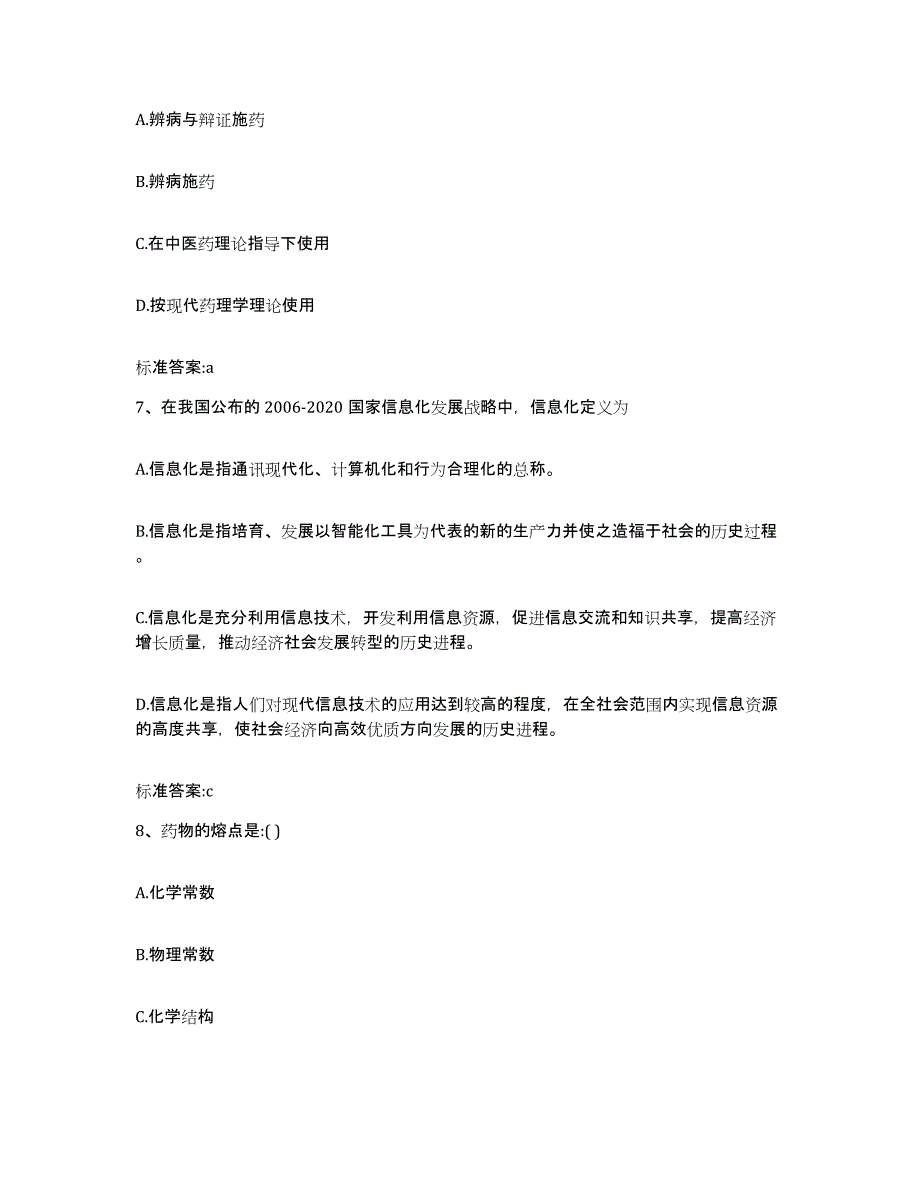 A.辨病与辩证施药

B.辨病施药

C.在中医药理论指导下使用

D.按现代药理学理论使用

标准答案:a

7、在我国公布的 2006-2020 国家信息化发展战略中，信息化定义为

A.信息化是指通讯现代化、计算机化和行为合理化的总称。

B.信息化是指培育、发展以智能化工具为代表的新的生产力并使之造福于社会的历史过程。

C.信息化是充分利用信息技术，开发利用信息资源，促进信息交流和知识共享，提高经济增长质量，推动经济社会发展转型的历史进程。

D.信息化是指人们对现代信息技术的应用达到较高的程度，在全社会范围内实现信息资源的高度共享，使社会经济向高效优质方向发展的历史进程。

标准答案:c

8、药物的熔点是:( )

A.化学常数

B.物理常数

C.化学结构